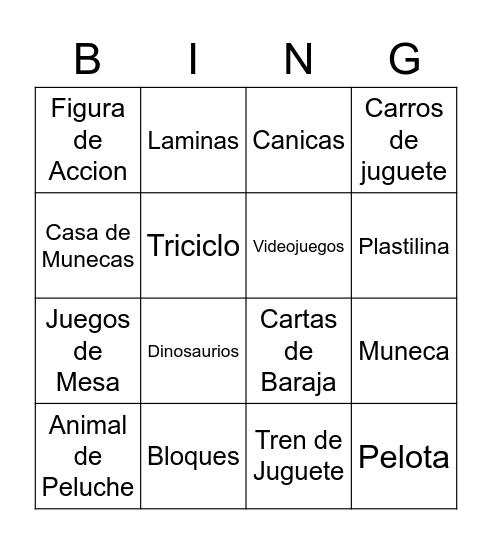 | B | I | N | G |
|---|---|---|---|
| Figura de Accion | Laminas | Canicas | Carros de juguete |
| Casa de Munecas | Triciclo | Videojuegos | Plastilina |
| Juegos de Mesa | Dinosaurios | Cartas de Baraja | Muneca |
| Animal de Peluche | Bloques | Tren de Juguete | Pelota |